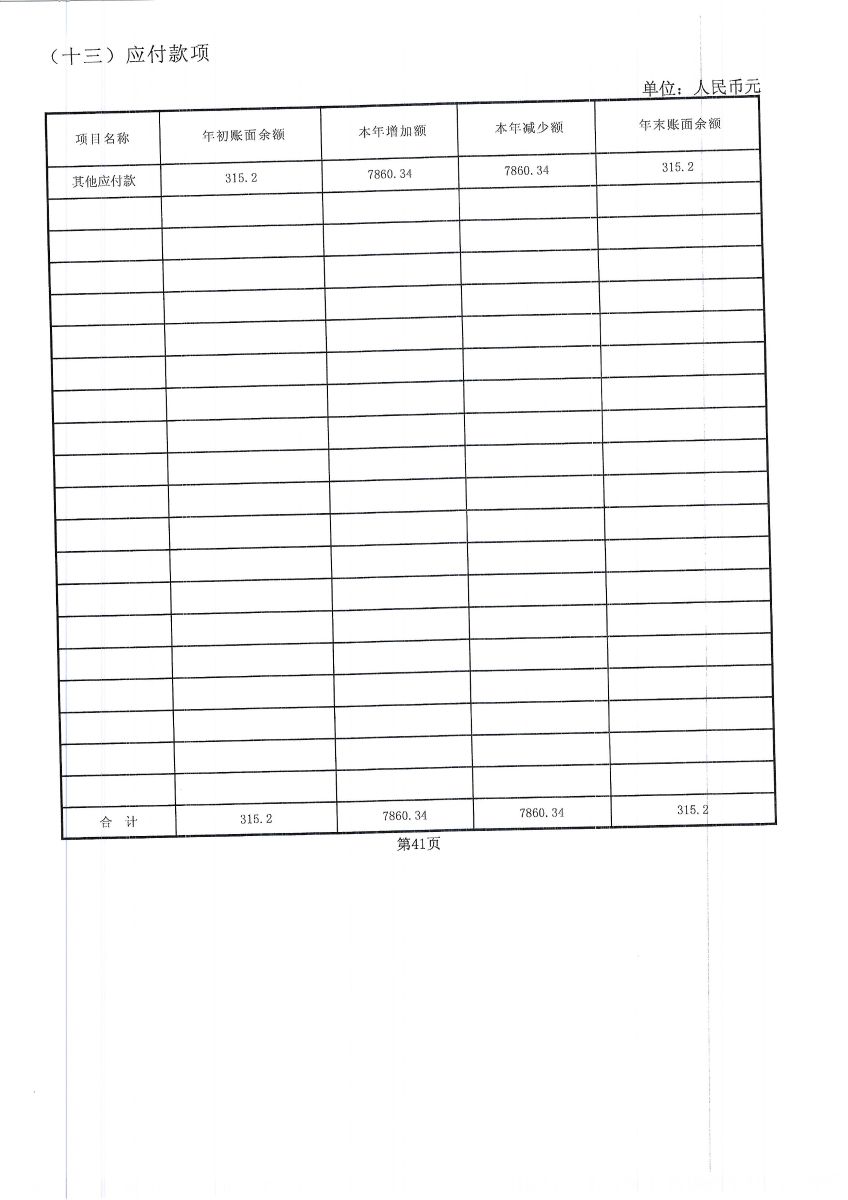 （十三）应付款项

单位：人民币元

| 项目名称 | 年初账面余额 | 本年增加额 | 本年减少额 | 年末账面余额 |
|---|---|---|---|---|
| 其他应付款 | 315.2 | 7860.34 | 7860.34 | 315.2 |
| | | | | |
| | | | | |
| | | | | |
| | | | | |
| | | | | |
| | | | | |
| | | | | |
| | | | | |
| | | | | |
| | | | | |
| | | | | |
| | | | | |
| | | | | |
| | | | | |
| | | | | |
| | | | | |
| | | | | |
| | | | | |
| | | | | |
| 合　计 | 315.2 | 7860.34 | 7860.34 | 315.2 |

第41页